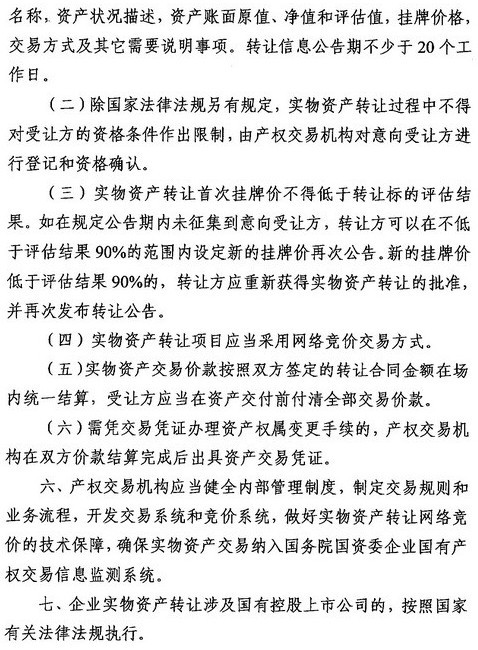 名称，资产状况描述，资产账面原值、净值和评估值，挂牌价格，交易方式及其它需要说明事项。转让信息公告期不少于20个工作日。

（二）除国家法律法规另有规定，实物资产转让过程中不得对受让方的资格条件作出限制，由产权交易机构对意向受让方进行登记和资格确认。

（三）实物资产转让首次挂牌价不得低于转让标的评估结果。如在规定公告期内未征集到意向受让方，转让方可以在不低于评估结果90%的范围内设定新的挂牌价再次公告。新的挂牌价低于评估结果90%的，转让方应重新获得实物资产转让的批准，并再次发布转让公告。

（四）实物资产转让项目应当采用网络竞价交易方式。

（五）实物资产交易价款按照双方签定的转让合同金额在场内统一结算，受让方应当在资产交付前付清全部交易价款。

（六）需凭交易凭证办理资产权属变更手续的，产权交易机构在双方价款结算完成后出具资产交易凭证。

六、产权交易机构应当健全内部管理制度，制定交易规则和业务流程，开发交易系统和竞价系统，做好实物资产转让网络竞价的技术保障，确保实物资产交易纳入国务院国资委企业国有产权交易信息监测系统。

七、企业实物资产转让涉及国有控股上市公司的，按照国家有关法律法规执行。